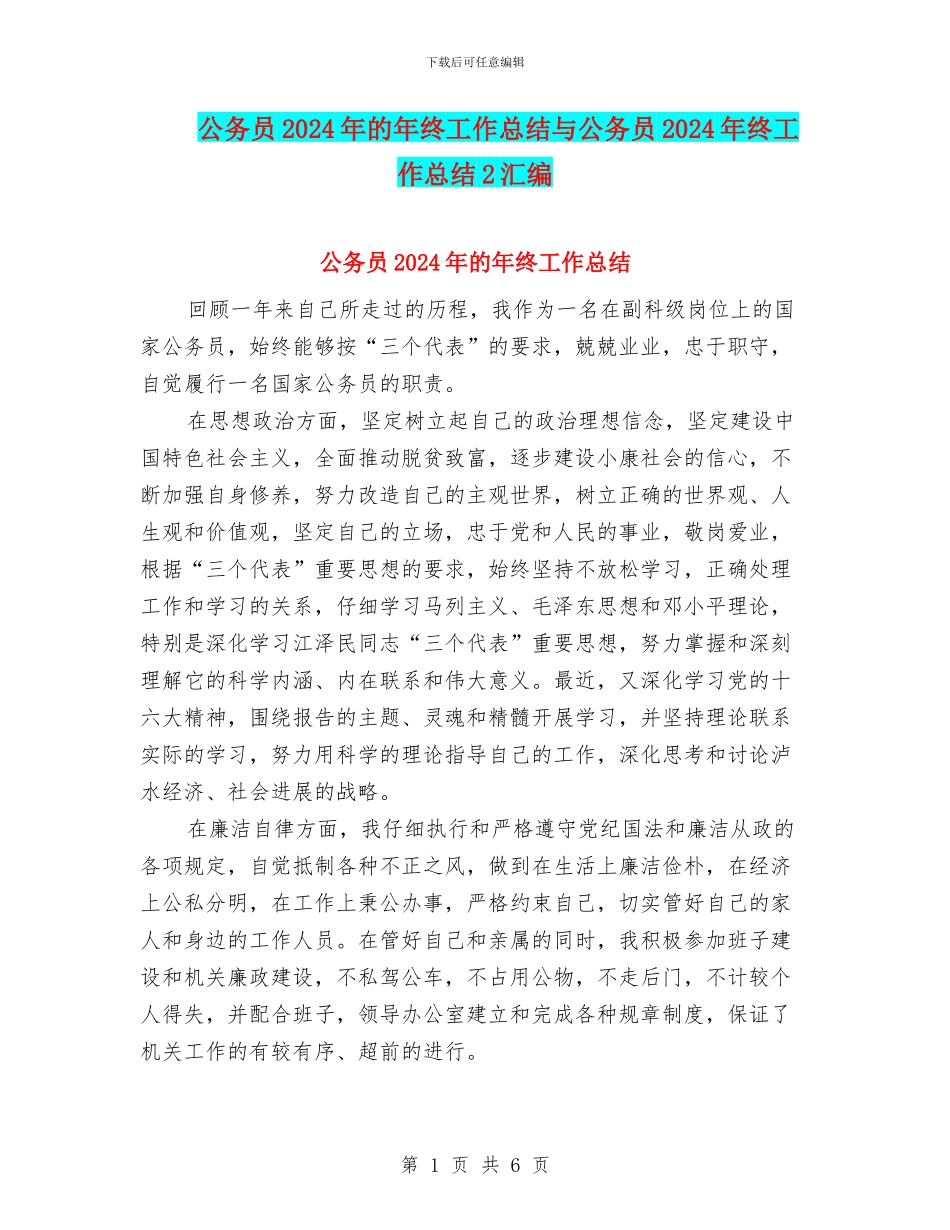 下载后可任意编辑

公务员2024年的年终工作总结与公务员2024年终工作总结2汇编

公务员2024年的年终工作总结

回顾一年来自己所走过的历程，我作为一名在副科级岗位上的国家公务员，始终能够按“三个代表”的要求，兢兢业业，忠于职守，自觉履行一名国家公务员的职责。

在思想政治方面，坚定树立起自己的政治理想信念，坚定建设中国特色社会主义，全面推动脱贫致富，逐步建设小康社会的信心，不断加强自身修养，努力改造自己的主观世界，树立正确的世界观、人生观和价值观，坚定自己的立场，忠于党和人民的事业，敬岗爱业，根据“三个代表”重要思想的要求，始终坚持不放松学习，正确处理工作和学习的关系，仔细学习马列主义、毛泽东思想和邓小平理论，特别是深化学习江泽民同志“三个代表”重要思想，努力掌握和深刻理解它的科学内涵、内在联系和伟大意义。最近，又深化学习党的十六大精神，围绕报告的主题、灵魂和精髓开展学习，并坚持理论联系实际的学习，努力用科学的理论指导自己的工作，深化思考和讨论泸水经济、社会进展的战略。

在廉洁自律方面，我仔细执行和严格遵守党纪国法和廉洁从政的各项规定，自觉抵制各种不正之风，做到在生活上廉洁俭朴，在经济上公私分明，在工作上秉公办事，严格约束自己，切实管好自己的家人和身边的工作人员。在管好自己和亲属的同时，我积极参加班子建设和机关廉政建设，不私驾公车，不占用公物，不走后门，不计较个人得失，并配合班子，领导办公室建立和完成各种规章制度，保证了机关工作的有较有序、超前的进行。

第 1 页 共 6 页